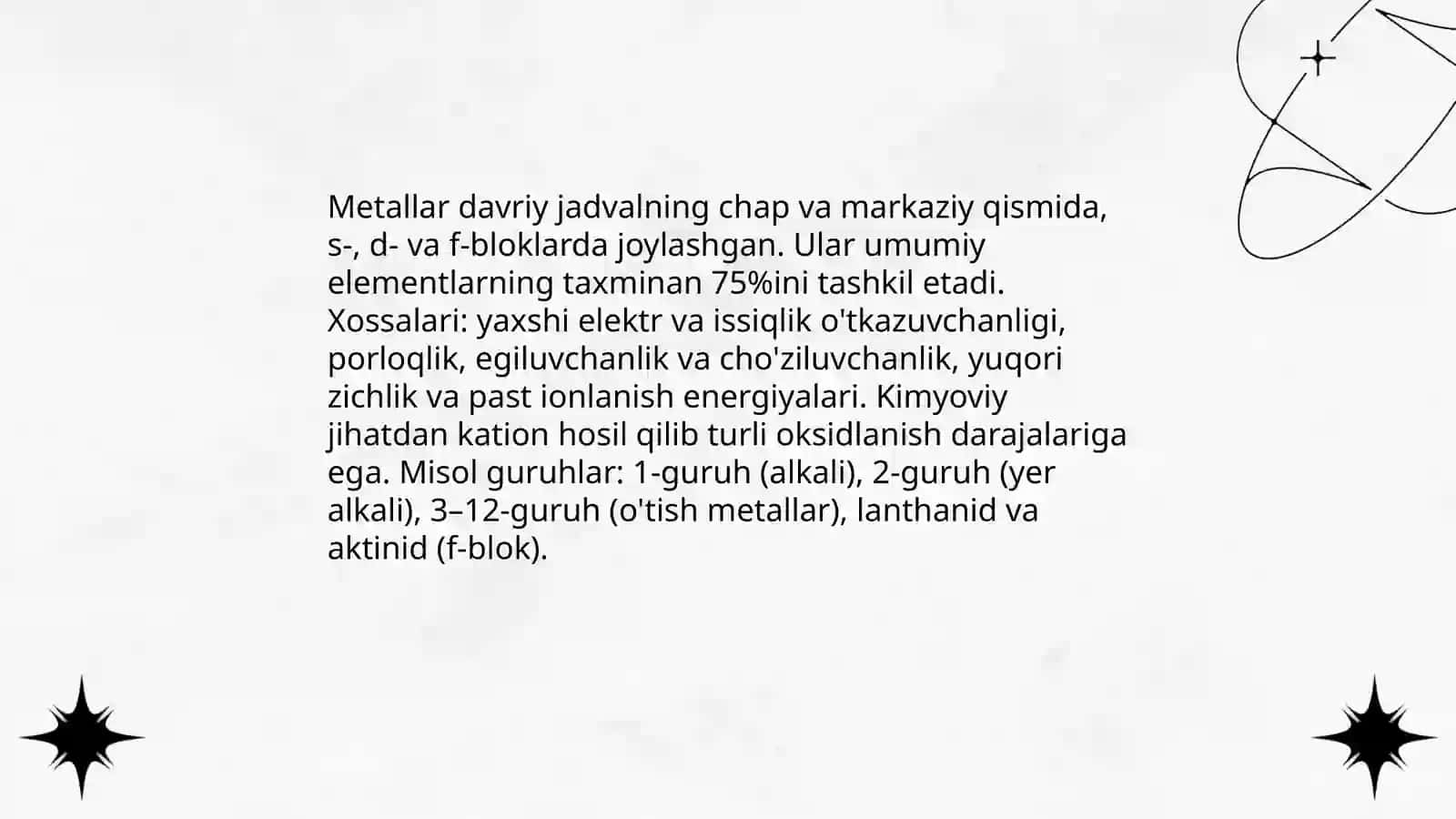 Metallar davriy jadvalning chap va markaziy qismida, s-, d- va f-bloklarda joylashgan. Ular umumiy elementlarning taxminan 75%ini tashkil etadi. Xossalari: yaxshi elektr va issiqlik o'tkazuvchanligi, porloqlik, egiluvchanlik va cho'ziluvchanlik, yuqori zichlik va past ionlanish energiyalari. Kimyoviy jihatdan kation hosil qilib turli oksidlanish darajalariga ega. Misol guruhlar: 1-guruh (alkali), 2-guruh (yer alkali), 3–12-guruh (o'tish metallar), lanthanid va aktinid (f-blok).